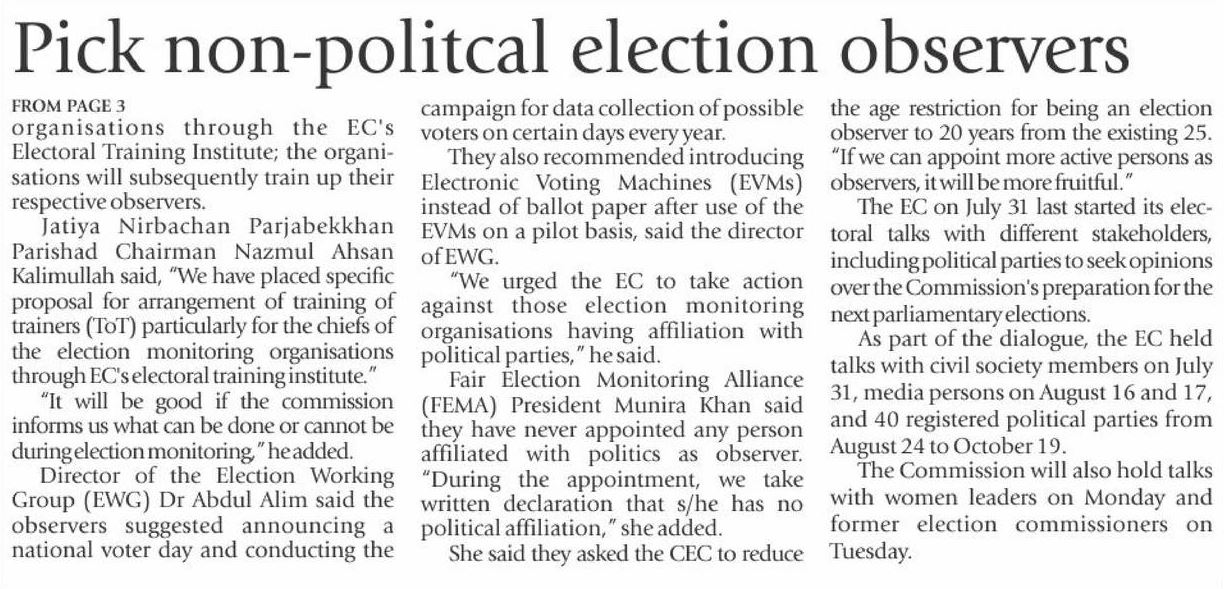 Pick non-politcal election observers

FROM PAGE 3

organisations through the EC's Electoral Training Institute; the organisations will subsequently train up their respective observers.

Jatiya Nirbachan Parjabekkhan Parishad Chairman Nazmul Ahsan Kalimullah said, "We have placed specific proposal for arrangement of training of trainers (ToT) particularly for the chiefs of the election monitoring organisations through EC's electoral training institute."

"It will be good if the commission informs us what can be done or cannot be during election monitoring," he added.

Director of the Election Working Group (EWG) Dr Abdul Alim said the observers suggested announcing a national voter day and conducting the campaign for data collection of possible voters on certain days every year.

They also recommended introducing Electronic Voting Machines (EVMs) instead of ballot paper after use of the EVMs on a pilot basis, said the director of EWG.

"We urged the EC to take action against those election monitoring organisations having affiliation with political parties," he said.

Fair Election Monitoring Alliance (FEMA) President Munira Khan said they have never appointed any person affiliated with politics as observer. "During the appointment, we take written declaration that s/he has no political affiliation," she added.

She said they asked the CEC to reduce the age restriction for being an election observer to 20 years from the existing 25. "If we can appoint more active persons as observers, it will be more fruitful."

The EC on July 31 last started its electoral talks with different stakeholders, including political parties to seek opinions over the Commission's preparation for the next parliamentary elections.

As part of the dialogue, the EC held talks with civil society members on July 31, media persons on August 16 and 17, and 40 registered political parties from August 24 to October 19.

The Commission will also hold talks with women leaders on Monday and former election commissioners on Tuesday.